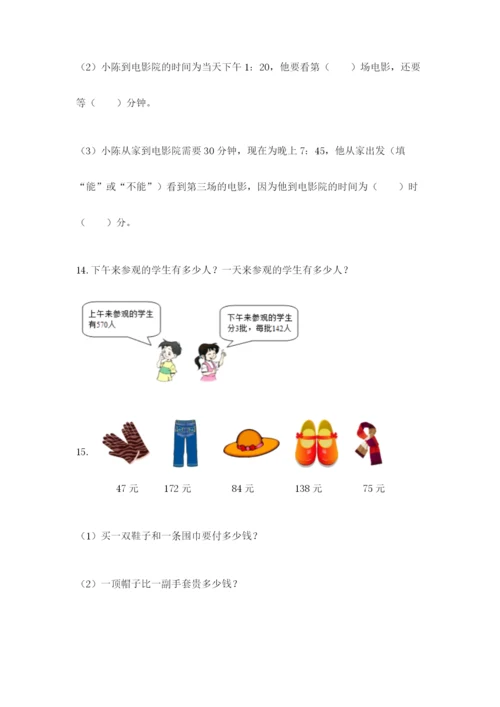 （2）小陈到电影院的时间为当天下午 1：20，他要看第（　　）场电影，还要等（　　）分钟。

（3）小陈从家到电影院需要 30 分钟，现在为晚上 7：45，他从家出发（填“能”或“不能”）看到第三场的电影，因为他到电影院的时间为（　　）时（　　）分。

14. 下午来参观的学生有多少人？一天来参观的学生有多少人？

上午来参观的学生有570人

下午来参观的学生分3批，每批142人

15.

47 元　172 元　84 元　138 元　75 元

（1）买一双鞋子和一条围巾要付多少钱？

（2）一顶帽子比一副手套贵多少钱？